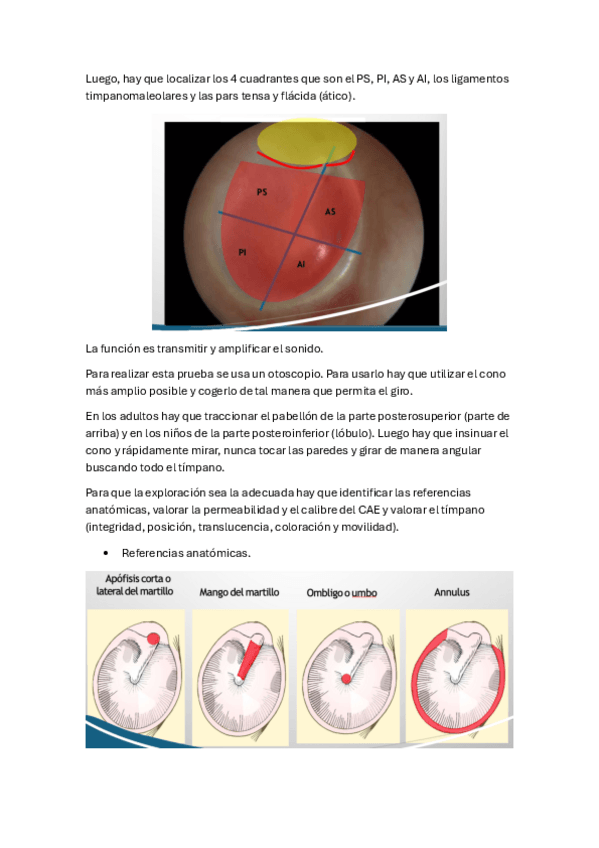 Luego, hay que localizar los 4 cuadrantes que son el PS, PI, AS y AI, los ligamentos timpanomaleolares y las pars tensa y flácida (ático).

PS
AS
PI
AI

La función es transmitir y amplificar el sonido.

Para realizar esta prueba se usa un otoscopio. Para usarlo hay que utilizar el cono más amplio posible y cogerlo de tal manera que permita el giro.

En los adultos hay que traccionar el pabellón de la parte posterosuperior (parte de arriba) y en los niños de la parte posteroinferior (lóbulo). Luego hay que insinuar el cono y rápidamente mirar, nunca tocar las paredes y girar de manera angular buscando todo el tímpano.

Para que la exploración sea la adecuada hay que identificar las referencias anatómicas, valorar la permeabilidad y el calibre del CAE y valorar el tímpano (integridad, posición, translucencia, coloración y movilidad).

• Referencias anatómicas.

Apófisis corta o lateral del martillo
Mango del martillo
Ombligo o umbo
Annulus